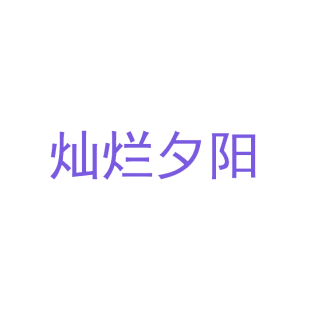 灿烂夕阳